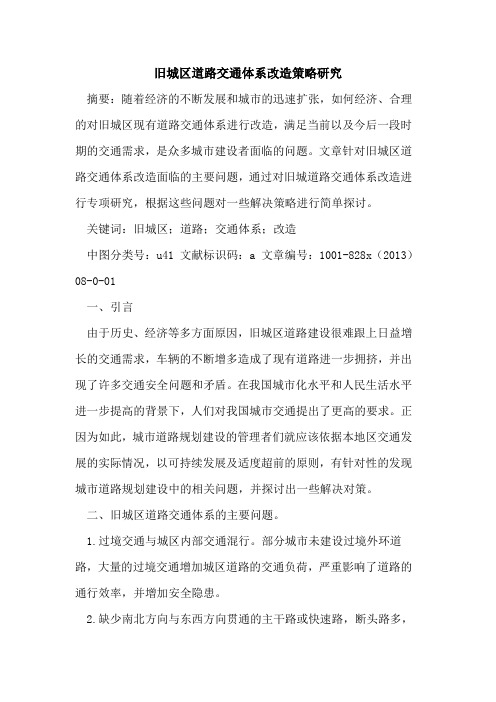 旧城区道路交通体系改造策略研究

摘要：随着经济的不断发展和城市的迅速扩张，如何经济、合理的对旧城区现有道路交通体系进行改造，满足当前以及今后一段时期的交通需求，是众多城市建设者面临的问题。文章针对旧城区道路交通体系改造面临的主要问题，通过对旧城道路交通体系改造进行专项研究，根据这些问题对一些解决策略进行简单探讨。

关键词：旧城区；道路；交通体系；改造

中图分类号：u41 文献标识码：a 文章编号：1001-828x（2013）08-0-01

一、引言

由于历史、经济等多方面原因，旧城区道路建设很难跟上日益增长的交通需求，车辆的不断增多造成了现有道路进一步拥挤，并出现了许多交通安全问题和矛盾。在我国城市化水平和人民生活水平进一步提高的背景下，人们对我国城市交通提出了更高的要求。正因为如此，城市道路规划建设的管理者们就应该依据本地区交通发展的实际情况，以可持续发展及适度超前的原则，有针对性的发现城市道路规划建设中的相关问题，并探讨出一些解决对策。

二、旧城区道路交通体系的主要问题。

1.过境交通与城区内部交通混行。部分城市未建设过境外环道路，大量的过境交通增加城区道路的交通负荷，严重影响了道路的通行效率，并增加安全隐患。

2.缺少南北方向与东西方向贯通的主干路或快速路，断头路多，